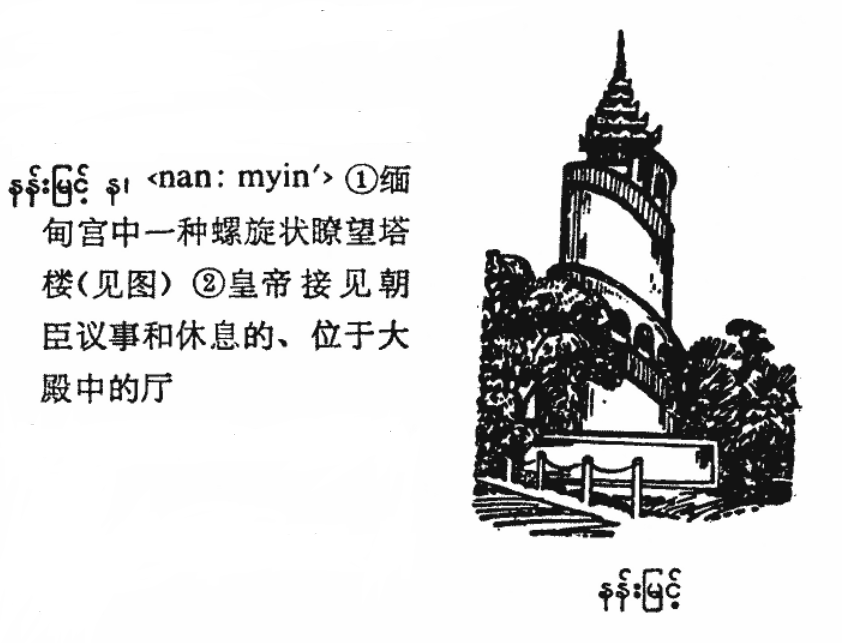 နန်းမြင့် န၊ ‹nan: myin'› ①缅甸宫中一种螺旋状瞭望塔楼(见图) ②皇帝接见朝臣议事和休息的、位于大殿中的厅

နန်းမြင့်